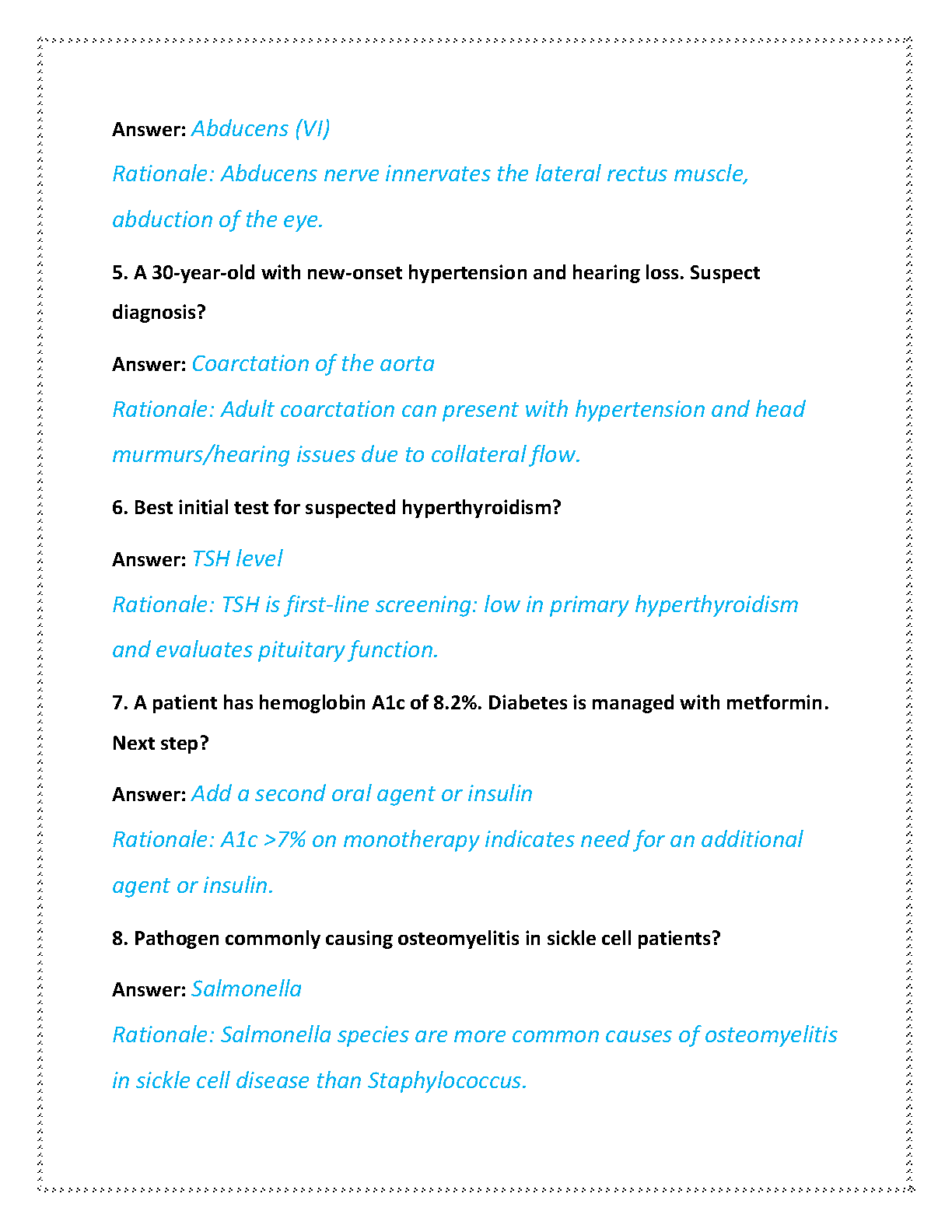 Answer: Abducens (VI)

Rationale: Abducens nerve innervates the lateral rectus muscle, abduction of the eye.

5. A 30-year-old with new-onset hypertension and hearing loss. Suspect diagnosis?

Answer: Coarctation of the aorta

Rationale: Adult coarctation can present with hypertension and head murmurs/hearing issues due to collateral flow.

6. Best initial test for suspected hyperthyroidism?

Answer: TSH level

Rationale: TSH is first-line screening: low in primary hyperthyroidism and evaluates pituitary function.

7. A patient has hemoglobin A1c of 8.2%. Diabetes is managed with metformin. Next step?

Answer: Add a second oral agent or insulin

Rationale: A1c >7% on monotherapy indicates need for an additional agent or insulin.

8. Pathogen commonly causing osteomyelitis in sickle cell patients?

Answer: Salmonella

Rationale: Salmonella species are more common causes of osteomyelitis in sickle cell disease than Staphylococcus.